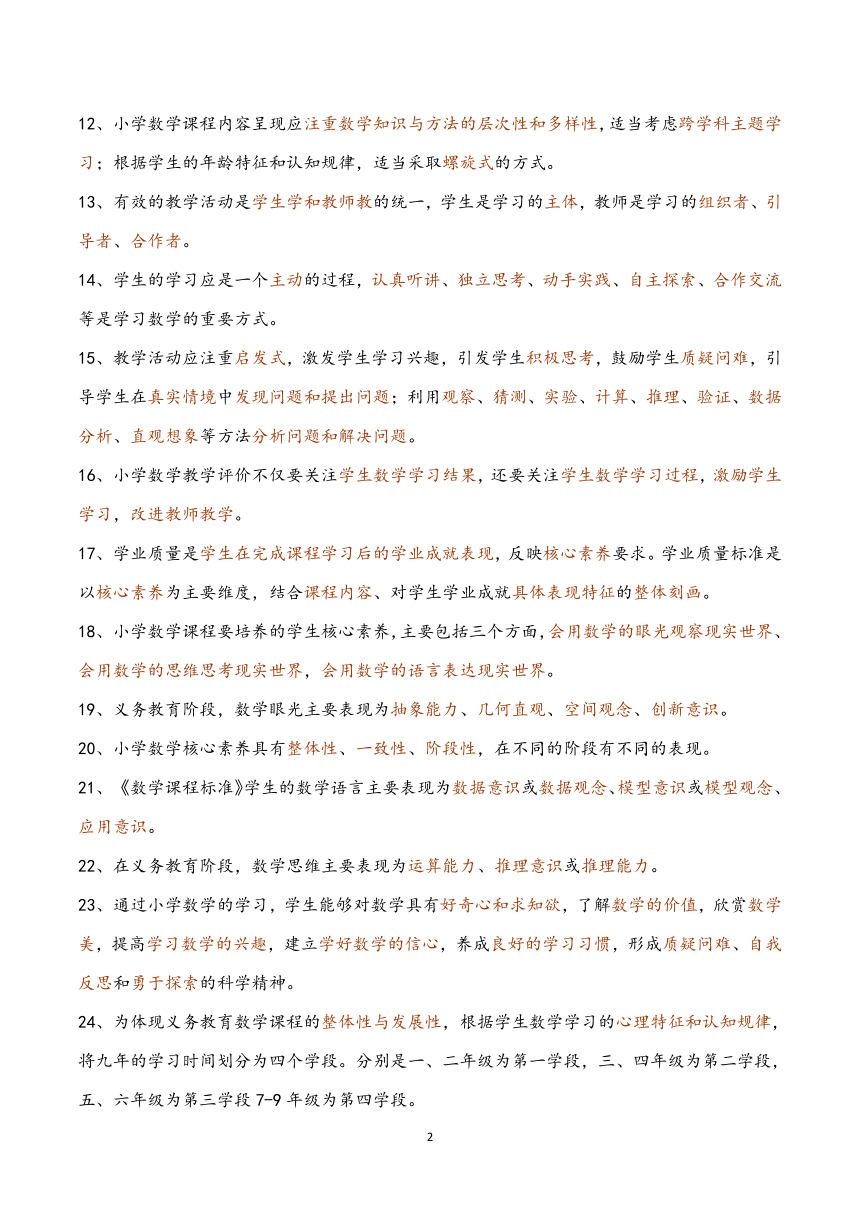 12、小学数学课程内容呈现应注重数学知识与方法的层次性和多样性，适当考虑跨学科主题学习；根据学生的年龄特征和认知规律，适当采取螺旋式的方式。

13、有效的教学活动是学生学和教师教的统一，学生是学习的主体，教师是学习的组织者、引导者、合作者。

14、学生的学习应是一个主动的过程，认真听讲、独立思考、动手实践、自主探索、合作交流等是学习数学的重要方式。

15、教学活动应注重启发式，激发学生学习兴趣，引发学生积极思考，鼓励学生质疑问难，引导学生在真实情境中发现问题和提出问题；利用观察、猜测、实验、计算、推理、验证、数据分析、直观想象等方法分析问题和解决问题。

16、小学数学教学评价不仅要关注学生数学学习结果，还要关注学生数学学习过程，激励学生学习，改进教师教学。

17、学业质量是学生在完成课程学习后的学业成就表现，反映核心素养要求。学业质量标准是以核心素养为主要维度，结合课程内容、对学生学业成就具体表现特征的整体刻画。

18、小学数学课程要培养的学生核心素养，主要包括三个方面，会用数学的眼光观察现实世界、会用数学的思维思考现实世界，会用数学的语言表达现实世界。

19、义务教育阶段，数学眼光主要表现为抽象能力、几何直观、空间观念、创新意识。

20、小学数学核心素养具有整体性、一致性、阶段性，在不同的阶段有不同的表现。

21、《数学课程标准》学生的数学语言主要表现为数据意识或数据观念、模型意识或模型观念、应用意识。

22、在义务教育阶段，数学思维主要表现为运算能力、推理意识或推理能力。

23、通过小学数学的学习，学生能够对数学具有好奇心和求知欲，了解数学的价值，欣赏数学美，提高学习数学的兴趣，建立学好数学的信心，养成良好的学习习惯，形成质疑问难、自我反思和勇于探索的科学精神。

24、为体现义务教育数学课程的整体性与发展性，根据学生数学学习的心理特征和认知规律，将九年的学习时间划分为四个学段。分别是一、二年级为第一学段，三、四年级为第二学段，五、六年级为第三学段 7-9 年级为第四学段。

2